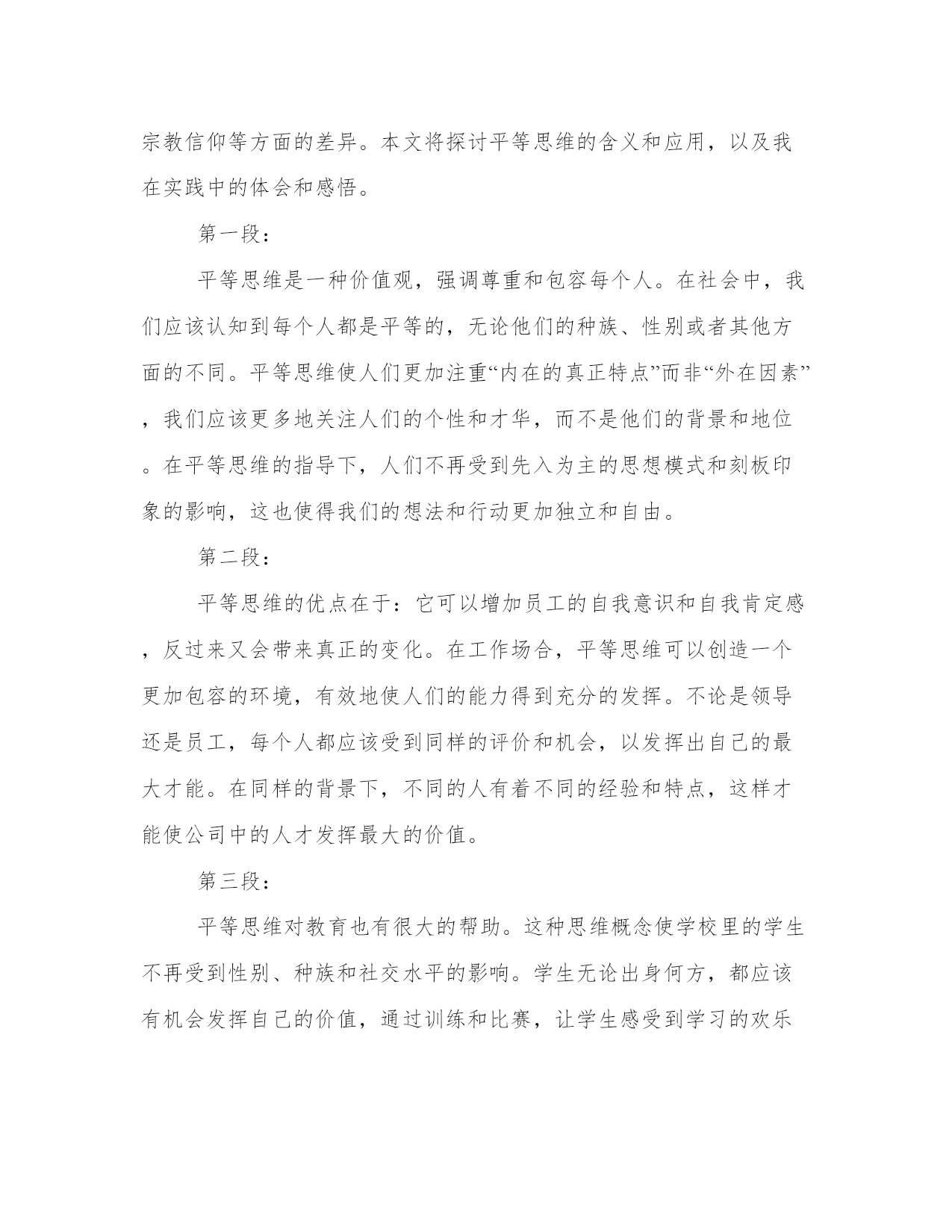 宗教信仰等方面的差异。本文将探讨平等思维的含义和应用，以及我在实践中的体会和感悟。

第一段：

平等思维是一种价值观，强调尊重和包容每个人。在社会中，我们应该认知到每个人都是平等的，无论他们的种族、性别或者其他方面的不同。平等思维使人们更加注重“内在的真正特点”而非“外在因素”，我们应该更多地关注人们的个性和才华，而不是他们的背景和地位。在平等思维的指导下，人们不再受到先入为主的思想模式和刻板印象的影响，这也使得我们的想法和行动更加独立和自由。

第二段：

平等思维的优点在于：它可以增加员工的自我意识和自我肯定感，反过来又会带来真正的变化。在工作场合，平等思维可以创造一个更加包容的环境，有效地使人们的能力得到充分的发挥。不论是领导还是员工，每个人都应该受到同样的评价和机会，以发挥出自己的最大才能。在同样的背景下，不同的人有着不同的经验和特点，这样才能使公司中的人才发挥最大的价值。

第三段：

平等思维对教育也有很大的帮助。这种思维概念使学校里的学生不再受到性别、种族和社交水平的影响。学生无论出身何方，都应该有机会发挥自己的价值，通过训练和比赛，让学生感受到学习的欢乐